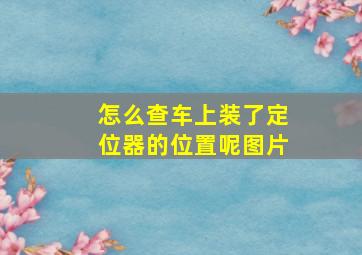 怎么查车上装了定位器的位置呢图片